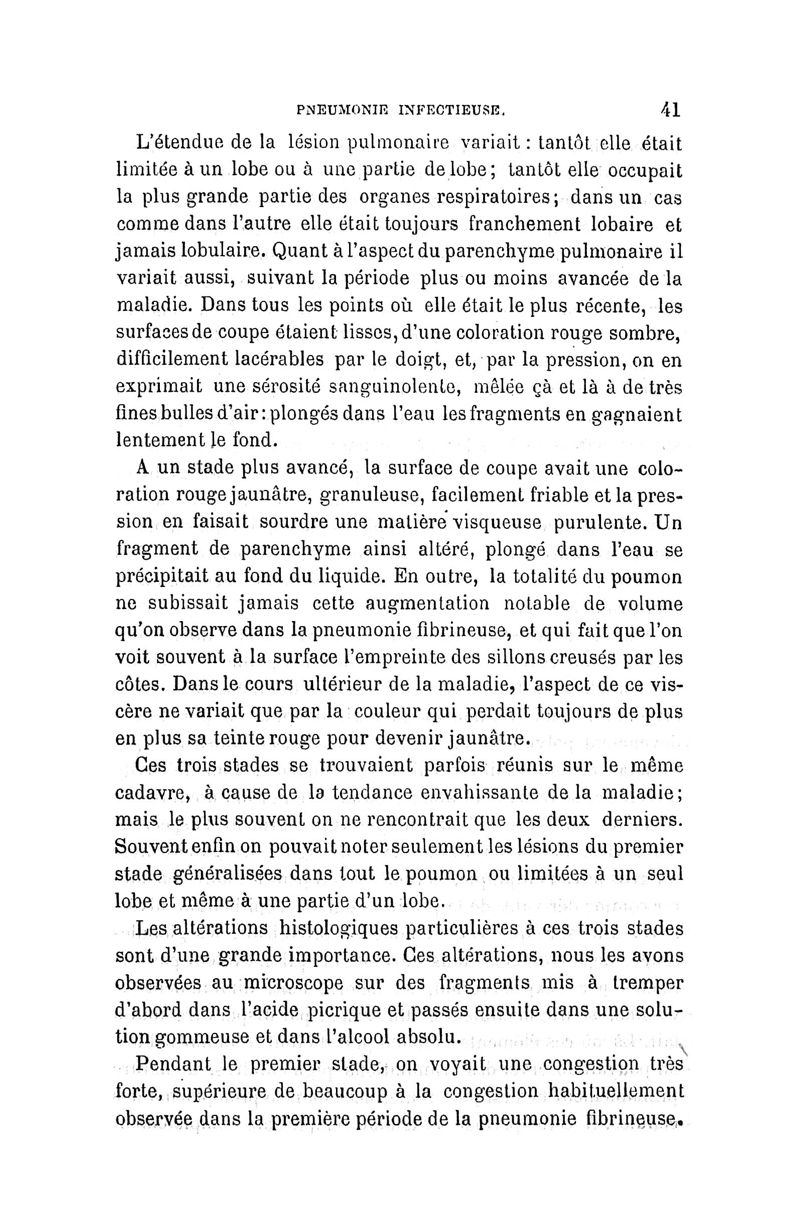 PNEUMONIE INFECTIEUSE. 41

L'étendue de la lésion pulmonaire variait : tantôt elle était limitée à un lobe ou à une partie de lobe ; tantôt elle occupait la plus grande partie des organes respiratoires ; dans un cas comme dans l'autre elle était toujours franchement lobaire et jamais lobulaire. Quant à l'aspect du parenchyme pulmonaire il variait aussi, suivant la période plus ou moins avancée de la maladie. Dans tous les points où elle était le plus récente, les surfaces de coupe étaient lisses, d'une coloration rouge sombre, difficilement lacérables par le doigt, et, par la pression, on en exprimait une sérosité sanguinolente, mêlée çà et là à de très fines bulles d'air : plongés dans l'eau les fragments en gagnaient lentement le fond.

A un stade plus avancé, la surface de coupe avait une coloration rouge jaunâtre, granuleuse, facilement friable et la pression en faisait sourdre une matière visqueuse purulente. Un fragment de parenchyme ainsi altéré, plongé dans l'eau se précipitait au fond du liquide. En outre, la totalité du poumon ne subissait jamais cette augmentation notable de volume qu'on observe dans la pneumonie fibrineuse, et qui fait que l'on voit souvent à la surface l'empreinte des sillons creusés par les côtes. Dans le cours ultérieur de la maladie, l'aspect de ce viscère ne variait que par la couleur qui perdait toujours de plus en plus sa teinte rouge pour devenir jaunâtre.

Ces trois stades se trouvaient parfois réunis sur le même cadavre, à cause de la tendance envahissante de la maladie ; mais le plus souvent on ne rencontrait que les deux derniers. Souvent enfin on pouvait noter seulement les lésions du premier stade généralisées dans tout le poumon ou limitées à un seul lobe et même à une partie d'un lobe.

Les altérations histologiques particulières à ces trois stades sont d'une grande importance. Ces altérations, nous les avons observées au microscope sur des fragments mis à tremper d'abord dans l'acide picrique et passés ensuite dans une solution gommeuse et dans l'alcool absolu.

Pendant le premier stade, on voyait une congestion très forte, supérieure de beaucoup à la congestion habituellement observée dans la première période de la pneumonie fibrineuse.